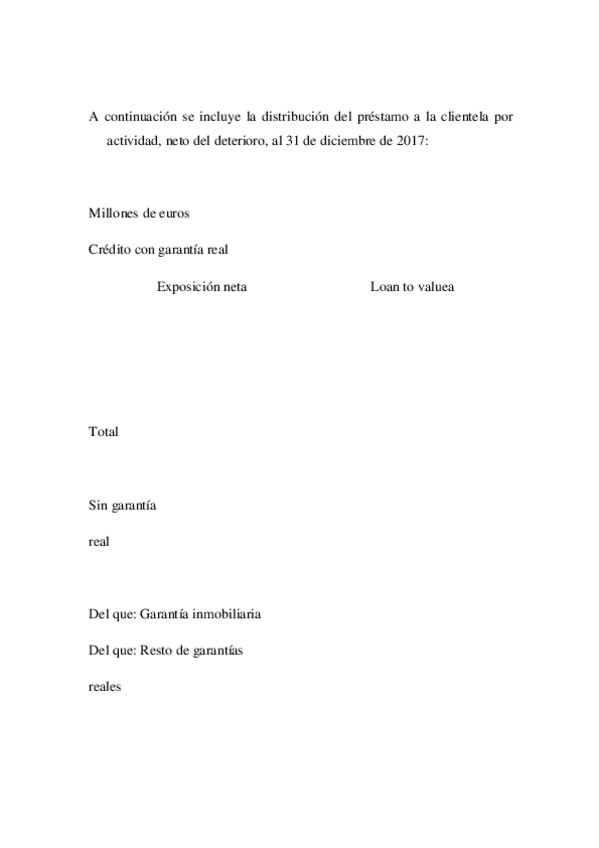 A continuación se incluye la distribución del préstamo a la clientela por actividad, neto del deterioro, al 31 de diciembre de 2017:

Millones de euros

Crédito con garantía real

Exposición neta

Loan to valuea

Total

Sin garantía real

Del que: Garantía inmobiliaria

Del que: Resto de garantías reales